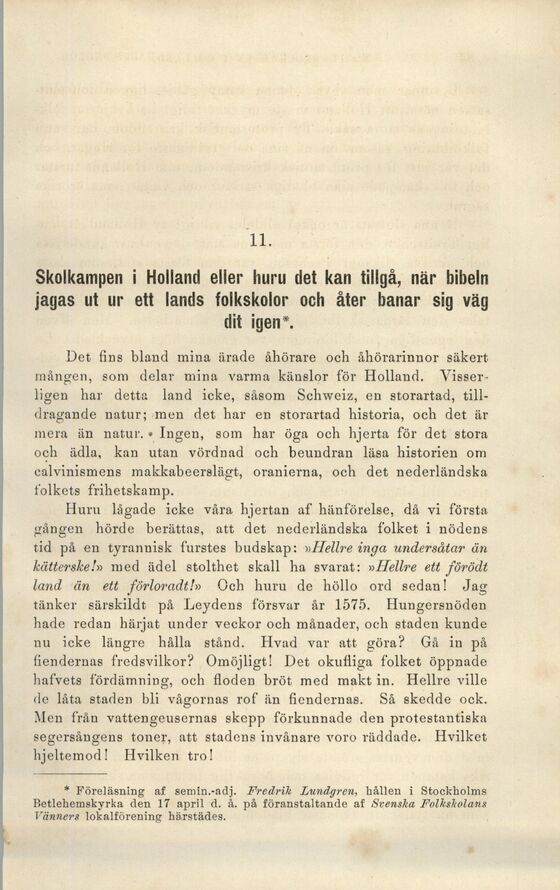 11.

Skolkampen i Holland eller huru det kan tillgå, när bibeln jagas ut ur ett lands folkskolor och åter banar sig väg dit igen*.

Det fins bland mina ärade åhörare och åhörarinnor säkert mången, som delar mina varma känslor för Holland. Visserligen har detta land icke, såsom Schweiz, en storartad, tilldragande natur; men det har en storartad historia, och det är mera än natur. Ingen, som har öga och hjerta för det stora och ädla, kan utan vördnad och beundran läsa historien om calvinismens makkabeerslägt, oranierna, och det nederländska folkets frihetskamp.

Huru lågade icke våra hjertan af hänförelse, då vi första gången hörde berättas, att det nederländska folket i nödens tid på en tyrannisk furstes budskap: »Hellre inga undersåtar än kätterske!» med ädel stolthet skall ha svarat: »Hellre ett förödt land än ett förloradt!» Och huru de höllo ord sedan! Jag tänker särskildt på Leydens försvar år 1575. Hungersnöden hade redan härjat under veckor och månader, och staden kunde nu icke längre hålla stånd. Hvad var att göra? Gå in på fiendernas fredsvilkor? Omöjligt! Det okufliga folket öppnade hafvets fördämning, och floden bröt med makt in. Hellre ville de låta staden bli vågornas rof än fiendernas. Så skedde ock. Men från vattengeusernas skepp förkunnade den protestantiska segersångens toner, att stadens invånare voro räddade. Hvilket hjeltemod! Hvilken tro!

* Föreläsning af semin.-adj. Fredrik Lundgren, hållen i Stockholms Betlehemskyrka den 17 april d. å. på föranstaltande af Svenska Folkskolans Vänners lokalförening härstädes.